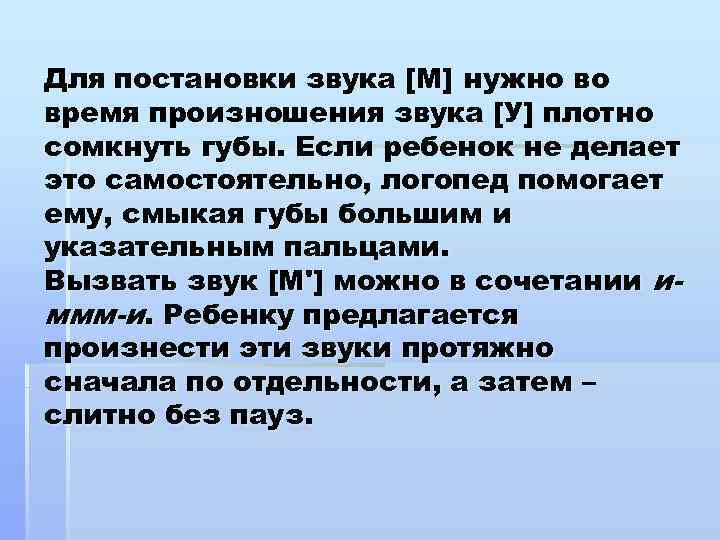 Для постановки звука [М] нужно во время произношения звука [У] плотно сомкнуть губы. Если ребенок не делает это самостоятельно, логопед помогает ему, смыкая губы большим и указательным пальцами.
Вызвать звук [М'] можно в сочетании и-ммм-и. Ребенку предлагается произнести эти звуки протяжно сначала по отдельности, а затем – слитно без пауз.